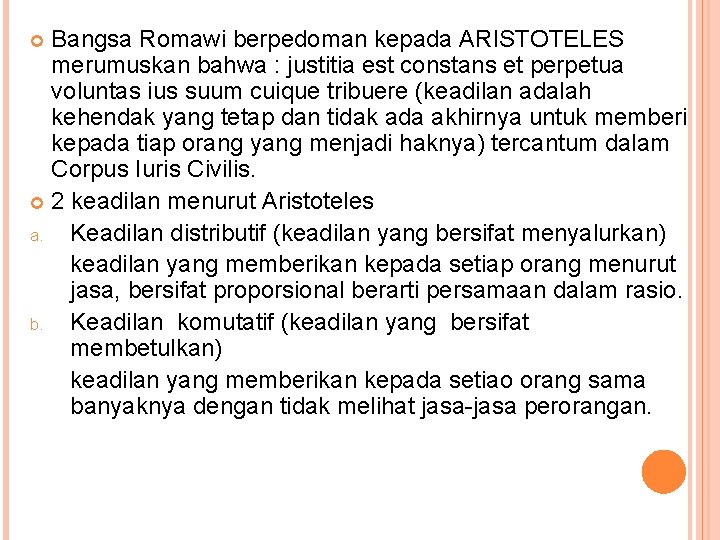 Bangsa Romawi berpedoman kepada ARISTOTELES merumuskan bahwa : justitia est constans et perpetua voluntas ius suum cuique tribuere (keadilan adalah kehendak yang tetap dan tidak ada akhirnya untuk memberi kepada tiap orang yang menjadi haknya) tercantum dalam Corpus Iuris Civilis.

2 keadilan menurut Aristoteles

a. Keadilan distributif (keadilan yang bersifat menyalurkan)

keadilan yang memberikan kepada setiap orang menurut jasa, bersifat proporsional berarti persamaan dalam rasio.

b. Keadilan komutatif (keadilan yang bersifat membetulkan)

keadilan yang memberikan kepada setiao orang sama banyaknya dengan tidak melihat jasa-jasa perorangan.